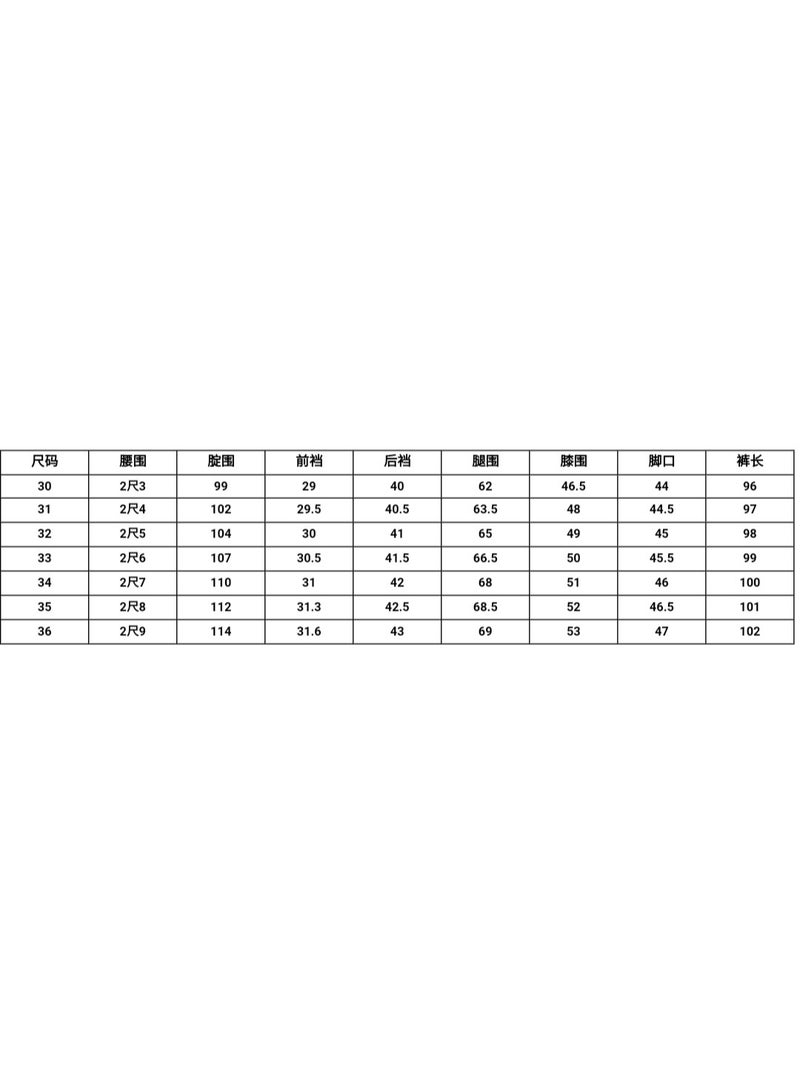 | 尺码 | 腰围 | 腚围 | 前裆 | 后裆 | 腿围 | 膝围 | 脚口 | 裤长 |
|---|---|---|---|---|---|---|---|---|
| 30 | 2尺3 | 99 | 29 | 40 | 62 | 46.5 | 44 | 96 |
| 31 | 2尺4 | 102 | 29.5 | 40.5 | 63.5 | 48 | 44.5 | 97 |
| 32 | 2尺5 | 104 | 30 | 41 | 65 | 49 | 45 | 98 |
| 33 | 2尺6 | 107 | 30.5 | 41.5 | 66.5 | 50 | 45.5 | 99 |
| 34 | 2尺7 | 110 | 31 | 42 | 68 | 51 | 46 | 100 |
| 35 | 2尺8 | 112 | 31.3 | 42.5 | 68.5 | 52 | 46.5 | 101 |
| 36 | 2尺9 | 114 | 31.6 | 43 | 69 | 53 | 47 | 102 |